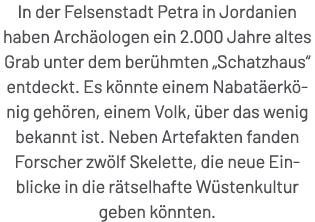 In der Felsenstadt Petra in Jordanien haben Archäologen ein 2.000 Jahre altes Grab unter dem berühmten „Schatzhaus“ entdeckt. Es könnte einem Nabatäerkönig gehören, einem Volk, über das wenig bekannt ist. Neben Artefakten fanden Forscher zwölf Skelette, die neue Einblicke in die rätselhafte Wüstenkultur geben könnten.